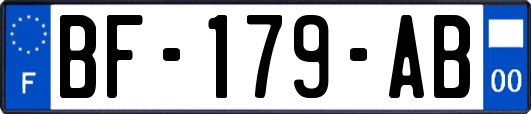 F
BF-179-AB
00